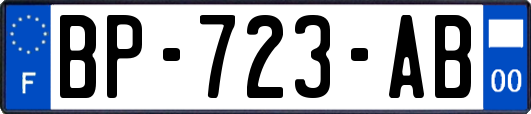 F
BP-723-AB
00